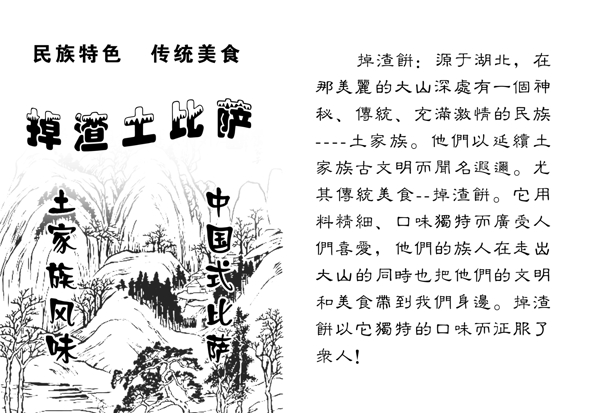 民族特色 传统美食

掉渣土比萨

土家族风味

中国式比萨

掉渣餅：源于湖北，在那美麗的大山深處有一個神秘、傳統、充滿激情的民族----土家族。他們以延續土家族古文明而聞名遐邇。尤其傳統美食--掉渣餅。它用料精細、口味獨特而廣受人們喜愛，他們的族人在走出大山的同時也把他們的文明和美食帶到我們身邊。掉渣餅以它獨特的口味而征服了衆人！